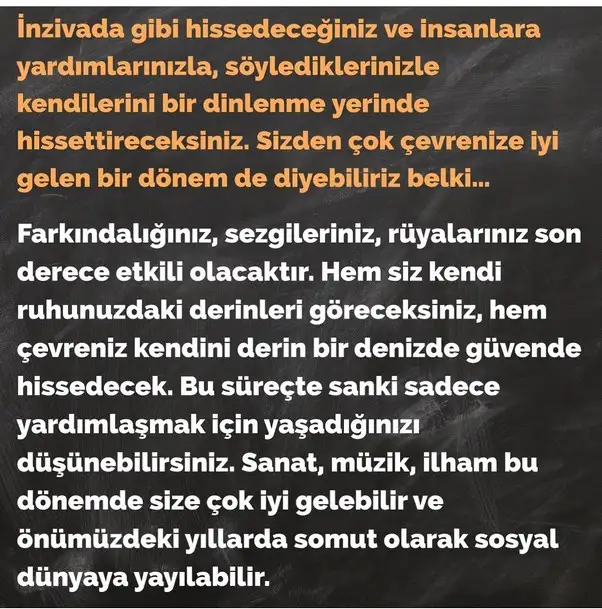 İnzivada gibi hissedeceğiniz ve insanlara yardımlarınızla, söylediklerinizle kendilerini bir dinlenme yerinde hissettireceksiniz. Sizden çok çevrenize iyi gelen bir dönem de diyebiliriz belki...

Farkındalığınız, sezgileriniz, rüyalarınız son derece etkili olacaktır. Hem siz kendi ruhunuzdaki derinleri göreceksiniz, hem çevreniz kendini derin bir denizde güvende hissedecek. Bu süreçte sanki sadece yardımlaşmak için yaşadığınızı düşünebilirsiniz. Sanat, müzik, ilham bu dönemde size çok iyi gelebilir ve önümüzdeki yıllarda somut olarak sosyal dünyaya yayılabilir.